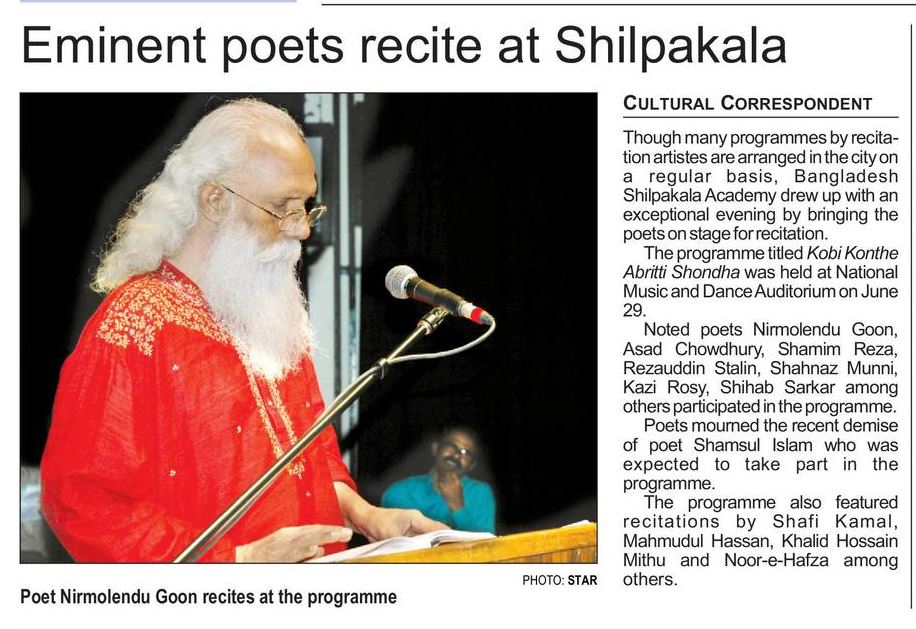 Eminent poets recite at Shilpakala

PHOTO: STAR

Poet Nirmolendu Goon recites at the programme

CULTURAL CORRESPONDENT

Though many programmes by recitation artistes are arranged in the city on a regular basis, Bangladesh Shilpakala Academy drew up with an exceptional evening by bringing the poets on stage for recitation.

The programme titled Kobi Konthe Abritti Shondha was held at National Music and Dance Auditorium on June 29.

Noted poets Nirmolendu Goon, Asad Chowdhury, Shamim Reza, Rezauddin Stalin, Shahnaz Munni, Kazi Rosy, Shihab Sarkar among others participated in the programme.

Poets mourned the recent demise of poet Shamsul Islam who was expected to take part in the programme.

The programme also featured recitations by Shafi Kamal, Mahmudul Hassan, Khalid Hossain Mithu and Noor-e-Hafza among others.